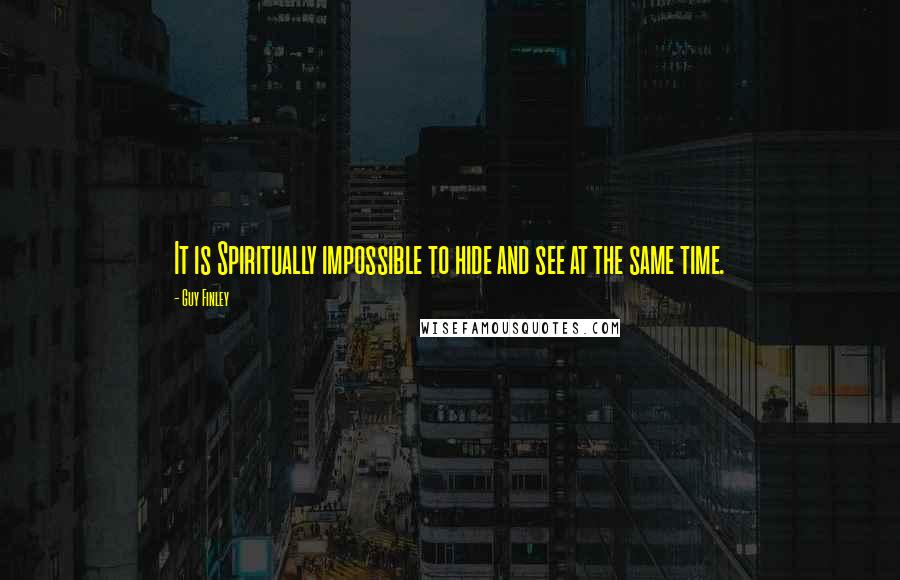 It is Spiritually impossible to hide and see at the same time.

- Guy Finley

WISEFAMOUSQUOTES.COM